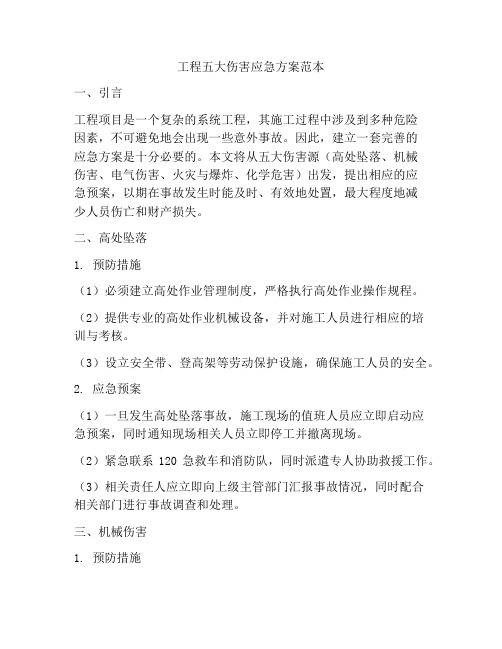 工程五大伤害应急方案范本

一、引言

工程项目是一个复杂的系统工程，其施工过程中涉及到多种危险因素，不可避免地会出现一些意外事故。因此，建立一套完善的应急方案是十分必要的。本文将从五大伤害源（高处坠落、机械伤害、电气伤害、火灾与爆炸、化学危害）出发，提出相应的应急预案，以期在事故发生时能及时、有效地处置，最大程度地减少人员伤亡和财产损失。

二、高处坠落

1. 预防措施

（1）必须建立高处作业管理制度，严格执行高处作业操作规程。

（2）提供专业的高处作业机械设备，并对施工人员进行相应的培训与考核。

（3）设立安全带、登高架等劳动保护设施，确保施工人员的安全。

2. 应急预案

（1）一旦发生高处坠落事故，施工现场的值班人员应立即启动应急预案，同时通知现场相关人员立即停工并撤离现场。

（2）紧急联系 120 急救车和消防队，同时派遣专人协助救援工作。

（3）相关责任人应立即向上级主管部门汇报事故情况，同时配合相关部门进行事故调查和处理。

三、机械伤害

1. 预防措施